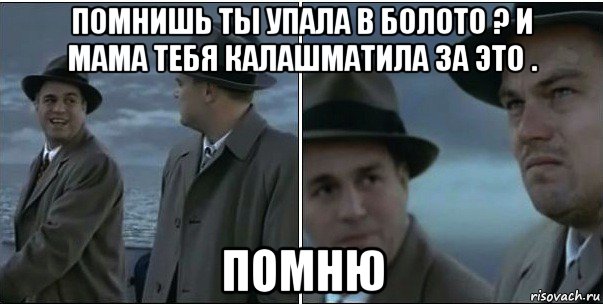 ПОМНИШЬ ТЫ УПАЛА В БОЛОТО ? И МАМА ТЕБЯ КАЛАШМАТИЛА ЗА ЭТО .

ПОМНЮ

risovach.ru